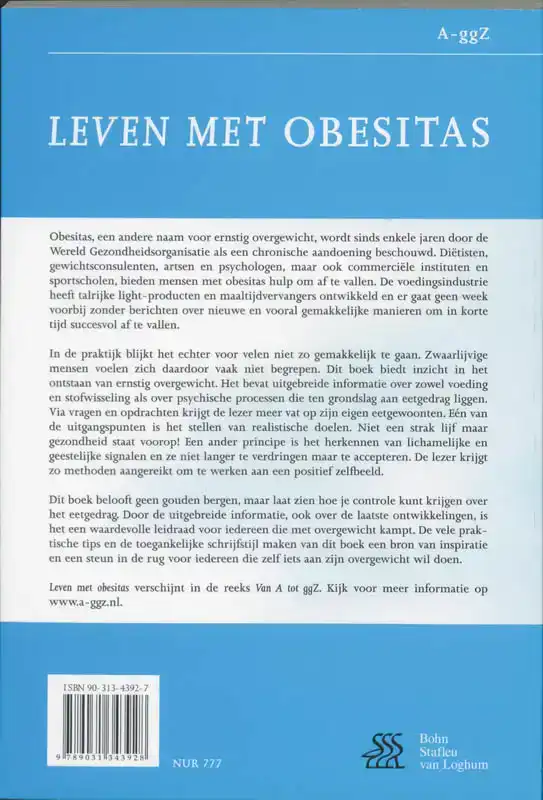 A-ggZ

LEVEN MET OBESITAS

Obesitas, een andere naam voor ernstig overgewicht, wordt sinds enkele jaren door de Wereld Gezondheidsorganisatie als een chronische aandoening beschouwd. Diëtisten, gewichtsconsulenten, artsen en psychologen, maar ook commerciële instituten en sportscholen, bieden mensen met obesitas hulp om af te vallen. De voedingsindustrie heeft talrijke light-producten en maaltijdvervangers ontwikkeld en er gaat geen week voorbij zonder berichten over nieuwe en vooral gemakkelijke manieren om in korte tijd succesvol af te vallen.

In de praktijk blijkt het echter voor velen niet zo gemakkelijk te gaan. Zwaarlijvige mensen voelen zich daardoor vaak niet begrepen. Dit boek biedt inzicht in het ontstaan van ernstig overgewicht. Het bevat uitgebreide informatie over zowel voeding en stofwisseling als over psychische processen die ten grondslag aan eetgedrag liggen. Via vragen en opdrachten krijgt de lezer meer vat op zijn eigen eetgewoonten. Eén van de uitgangspunten is het stellen van realistische doelen. Niet een strak lijf maar gezondheid staat voorop! Een ander principe is het herkennen van lichamelijke en geestelijke signalen en ze niet langer te verdringen maar te accepteren. De lezer krijgt zo methoden aangereikt om te werken aan een positief zelfbeeld.

Dit boek belooft geen gouden bergen, maar laat zien hoe je controle kunt krijgen over het eetgedrag. Door de uitgebreide informatie, ook over de laatste ontwikkelingen, is het een waardevolle leidraad voor iedereen die met overgewicht kampt. De vele praktische tips en de toegankelijke schrijfstijl maken van dit boek een bron van inspiratie en een steun in de rug voor iedereen die zelf iets aan zijn overgewicht wil doen.

Leven met obesitas verschijnt in de reeks Van A tot ggZ. Kijk voor meer informatie op www.a-ggz.nl.

ISBN 90-313-4392-7

9 789031 343928

NUR 777

Bohn Stafleu van Loghum